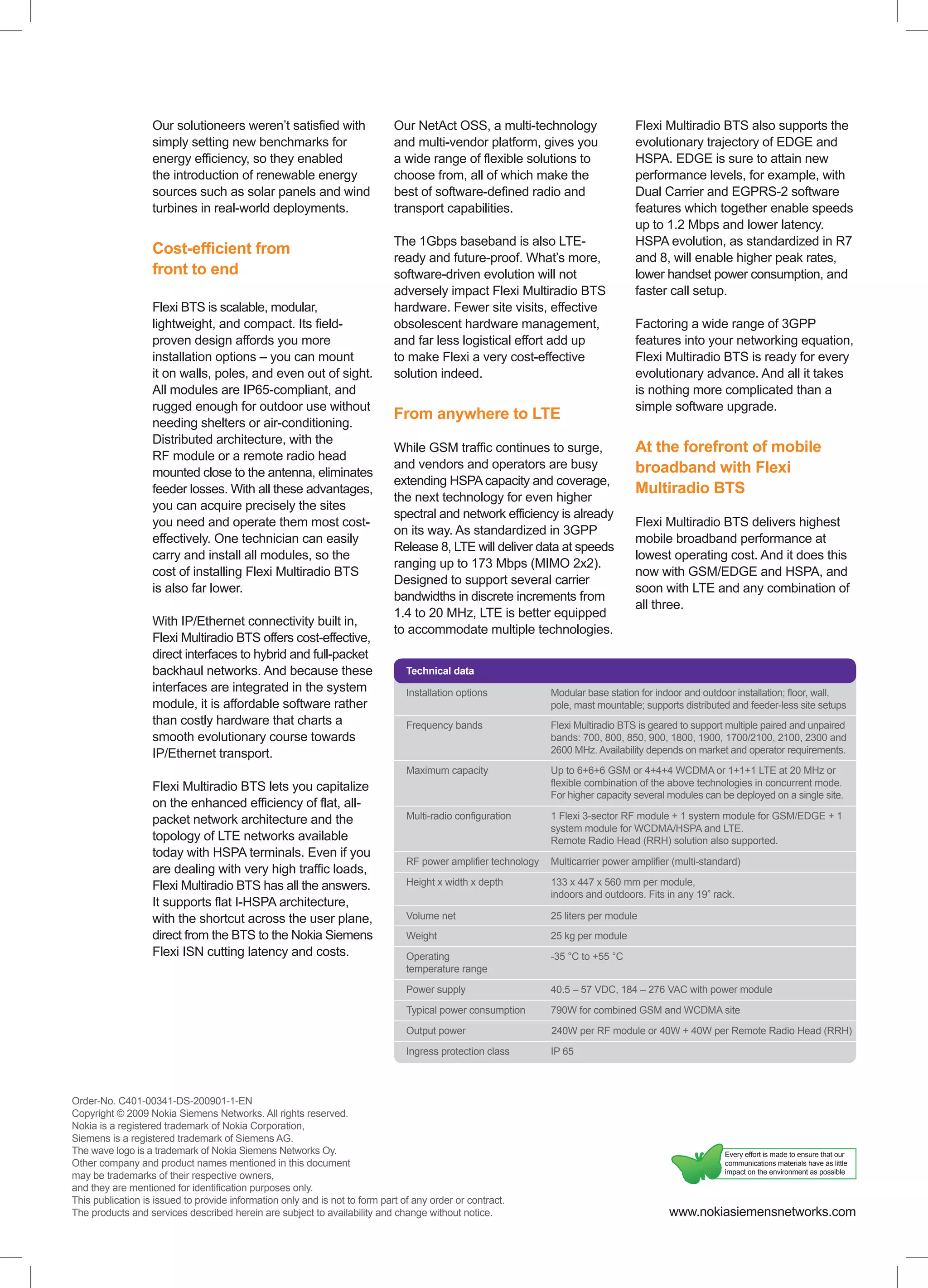 Our solutioneers weren't satisfied with simply setting new benchmarks for energy efficiency, so they enabled the introduction of renewable energy sources such as solar panels and wind turbines in real-world deployments.

Cost-efficient from front to end

Flexi BTS is scalable, modular, lightweight, and compact. Its field-proven design affords you more installation options – you can mount it on walls, poles, and even out of sight. All modules are IP65-compliant, and rugged enough for outdoor use without needing shelters or air-conditioning. Distributed architecture, with the RF module or a remote radio head mounted close to the antenna, eliminates feeder losses. With all these advantages, you can acquire precisely the sites you need and operate them most cost-effectively. One technician can easily carry and install all modules, so the cost of installing Flexi Multiradio BTS is also far lower.

With IP/Ethernet connectivity built in, Flexi Multiradio BTS offers cost-effective, direct interfaces to hybrid and full-packet backhaul networks. And because these interfaces are integrated in the system module, it is affordable software rather than costly hardware that charts a smooth evolutionary course towards IP/Ethernet transport.

Flexi Multiradio BTS lets you capitalize on the enhanced efficiency of flat, all-packet network architecture and the topology of LTE networks available today with HSPA terminals. Even if you are dealing with very high traffic loads, Flexi Multiradio BTS has all the answers. It supports flat I-HSPA architecture, with the shortcut across the user plane, direct from the BTS to the Nokia Siemens Flexi ISN cutting latency and costs.

Our NetAct OSS, a multi-technology and multi-vendor platform, gives you a wide range of flexible solutions to choose from, all of which make the best of software-defined radio and transport capabilities.

The 1Gbps baseband is also LTE-ready and future-proof. What's more, software-driven evolution will not adversely impact Flexi Multiradio BTS hardware. Fewer site visits, effective obsolescent hardware management, and far less logistical effort add up to make Flexi a very cost-effective solution indeed.

From anywhere to LTE

While GSM traffic continues to surge, and vendors and operators are busy extending HSPA capacity and coverage, the next technology for even higher spectral and network efficiency is already on its way. As standardized in 3GPP Release 8, LTE will deliver data at speeds ranging up to 173 Mbps (MIMO 2x2). Designed to support several carrier bandwidths in discrete increments from 1.4 to 20 MHz, LTE is better equipped to accommodate multiple technologies.

Flexi Multiradio BTS also supports the evolutionary trajectory of EDGE and HSPA. EDGE is sure to attain new performance levels, for example, with Dual Carrier and EGPRS-2 software features which together enable speeds up to 1.2 Mbps and lower latency. HSPA evolution, as standardized in R7 and 8, will enable higher peak rates, lower handset power consumption, and faster call setup.

Factoring a wide range of 3GPP features into your networking equation, Flexi Multiradio BTS is ready for every evolutionary advance. And all it takes is nothing more complicated than a simple software upgrade.

At the forefront of mobile broadband with Flexi Multiradio BTS

Flexi Multiradio BTS delivers highest mobile broadband performance at lowest operating cost. And it does this now with GSM/EDGE and HSPA, and soon with LTE and any combination of all three.

| Technical data | |
|---|---|
| Installation options | Modular base station for indoor and outdoor installation; floor, wall, pole, mast mountable; supports distributed and feeder-less site setups |
| Frequency bands | Flexi Multiradio BTS is geared to support multiple paired and unpaired bands: 700, 800, 850, 900, 1800, 1900, 1700/2100, 2100, 2300 and 2600 MHz. Availability depends on market and operator requirements. |
| Maximum capacity | Up to 6+6+6 GSM or 4+4+4 WCDMA or 1+1+1 LTE at 20 MHz or flexible combination of the above technologies in concurrent mode. For higher capacity several modules can be deployed on a single site. |
| Multi-radio configuration | 1 Flexi 3-sector RF module + 1 system module for GSM/EDGE + 1 system module for WCDMA/HSPA and LTE. Remote Radio Head (RRH) solution also supported. |
| RF power amplifier technology | Multicarrier power amplifier (multi-standard) |
| Height x width x depth | 133 x 447 x 560 mm per module, indoors and outdoors. Fits in any 19" rack. |
| Volume net | 25 liters per module |
| Weight | 25 kg per module |
| Operating temperature range | -35 °C to +55 °C |
| Power supply | 40.5 – 57 VDC, 184 – 276 VAC with power module |
| Typical power consumption | 790W for combined GSM and WCDMA site |
| Output power | 240W per RF module or 40W + 40W per Remote Radio Head (RRH) |
| Ingress protection class | IP 65 |

Order-No. C401-00341-DS-200901-1-EN
Copyright © 2009 Nokia Siemens Networks. All rights reserved.
Nokia is a registered trademark of Nokia Corporation,
Siemens is a registered trademark of Siemens AG.
The wave logo is a trademark of Nokia Siemens Networks Oy.
Other company and product names mentioned in this document may be trademarks of their respective owners, and they are mentioned for identification purposes only.
This publication is issued to provide information only and is not to form part of any order or contract.
The products and services described herein are subject to availability and change without notice.

Every effort is made to ensure that our communications materials have as little impact on the environment as possible

www.nokiasiemensnetworks.com